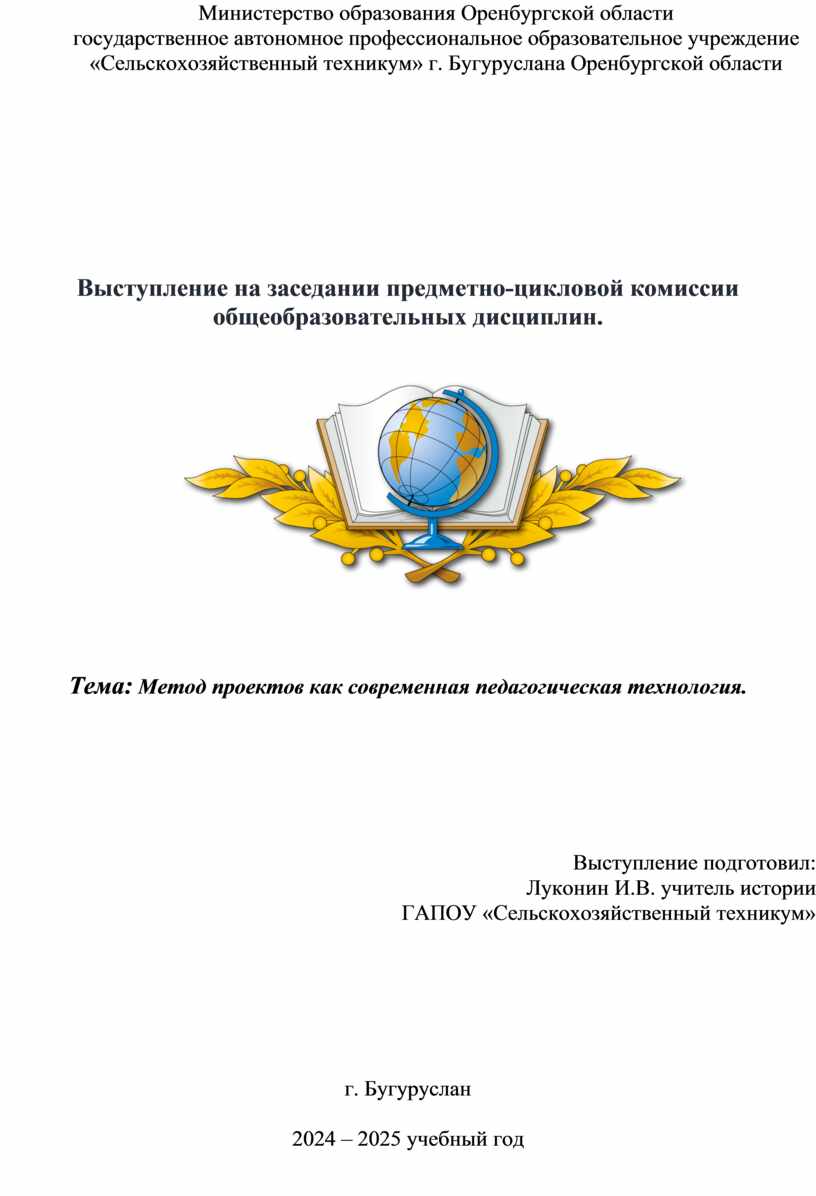 Министерство образования Оренбургской области
государственное автономное профессиональное образовательное учреждение
«Сельскохозяйственный техникум» г. Бугуруслана Оренбургской области

Выступление на заседании предметно-цикловой комиссии общеобразовательных дисциплин.

Тема: Метод проектов как современная педагогическая технология.

Выступление подготовил:
Луконин И.В. учитель истории
ГАПОУ «Сельскохозяйственный техникум»

г. Бугуруслан

2024 – 2025 учебный год